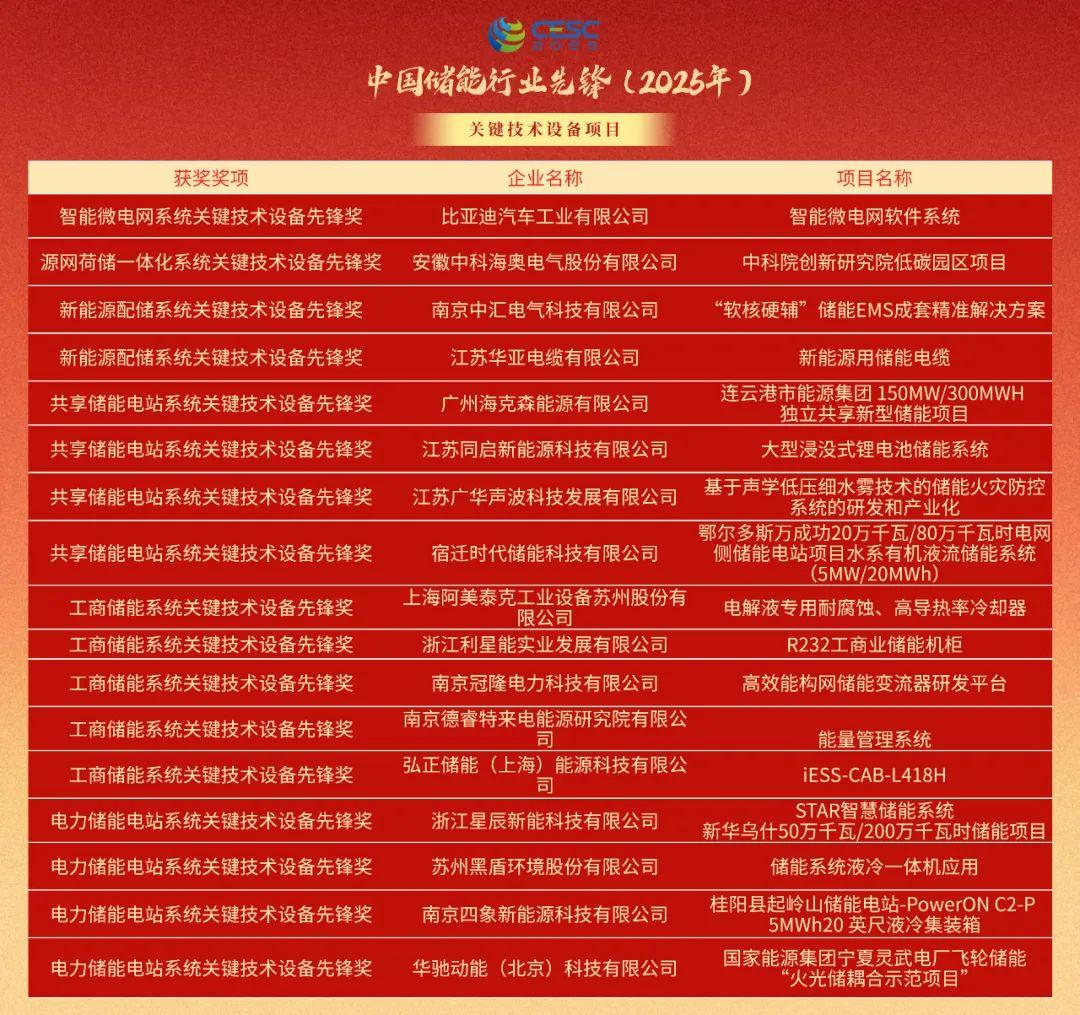 CESC

中国储能行业先锋（2025年）

关键技术设备项目

| 获奖奖项 | 企业名称 | 项目名称 |
|---|---|---|
| 智能微电网系统关键技术设备先锋奖 | 比亚迪汽车工业有限公司 | 智能微电网软件系统 |
| 源网荷储一体化系统关键技术设备先锋奖 | 安徽中科海奥电气股份有限公司 | 中科院创新研究院低碳园区项目 |
| 新能源配储系统关键技术设备先锋奖 | 南京中汇电气科技有限公司 | “软核硬辅”储能EMS成套精准解决方案 |
| 新能源配储系统关键技术设备先锋奖 | 江苏华亚电缆有限公司 | 新能源用储能电缆 |
| 共享储能电站系统关键技术设备先锋奖 | 广州海克森能源有限公司 | 连云港市能源集团 150MW/300MWH 独立共享新型储能项目 |
| 共享储能电站系统关键技术设备先锋奖 | 江苏同启新能源科技有限公司 | 大型浸没式锂电池储能系统 |
| 共享储能电站系统关键技术设备先锋奖 | 江苏广华声波科技发展有限公司 | 基于声学低压细水雾技术的储能火灾防控系统的研发和产业化 |
| 共享储能电站系统关键技术设备先锋奖 | 宿迁时代储能科技有限公司 | 鄂尔多斯万成功20万千瓦/80万千瓦时电网侧储能电站项目水系有机液流储能系统（5MW/20MWh） |
| 工商储能系统关键技术设备先锋奖 | 上海阿美泰克工业设备苏州股份有限公司 | 电解液专用耐腐蚀、高导热率冷却器 |
| 工商储能系统关键技术设备先锋奖 | 浙江利星能实业发展有限公司 | R232工商业储能机柜 |
| 工商储能系统关键技术设备先锋奖 | 南京冠隆电力科技有限公司 | 高效能构网储能变流器研发平台 |
| 工商储能系统关键技术设备先锋奖 | 南京德睿特来电能源研究院有限公司 | 能量管理系统 |
| 工商储能系统关键技术设备先锋奖 | 弘正储能（上海）能源科技有限公司 | iESS-CAB-L418H |
| 电力储能电站系统关键技术设备先锋奖 | 浙江星辰新能科技有限公司 | STAR智慧储能系统 新华乌什50万千瓦/200万千瓦时储能项目 |
| 电力储能电站系统关键技术设备先锋奖 | 苏州黑盾环境股份有限公司 | 储能系统液冷一体机应用 |
| 电力储能电站系统关键技术设备先锋奖 | 南京四象新能源科技有限公司 | 桂阳县起岭山储能电站-PowerON C2-P 5MWh20 英尺液冷集装箱 |
| 电力储能电站系统关键技术设备先锋奖 | 华驰动能（北京）科技有限公司 | 国家能源集团宁夏灵武电厂飞轮储能“火光储耦合示范项目” |